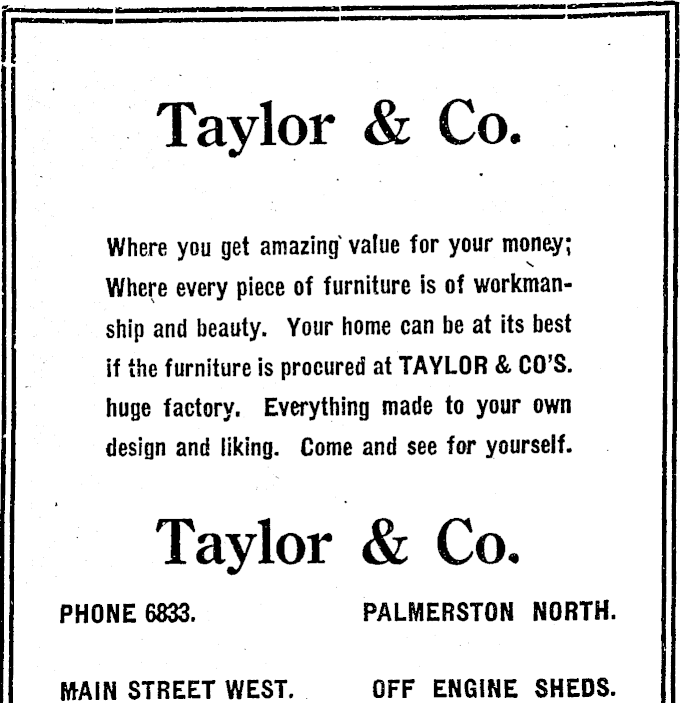 Taylor & Co.

Where you get amazing value for your money; Where every piece of furniture is of workmanship and beauty. Your home can be at its best if the furniture is procured at TAYLOR & CO'S. huge factory. Everything made to your own design and liking. Come and see for yourself.

Taylor & Co.

PHONE 6833. PALMERSTON NORTH.

MAIN STREET WEST. OFF ENGINE SHEDS.